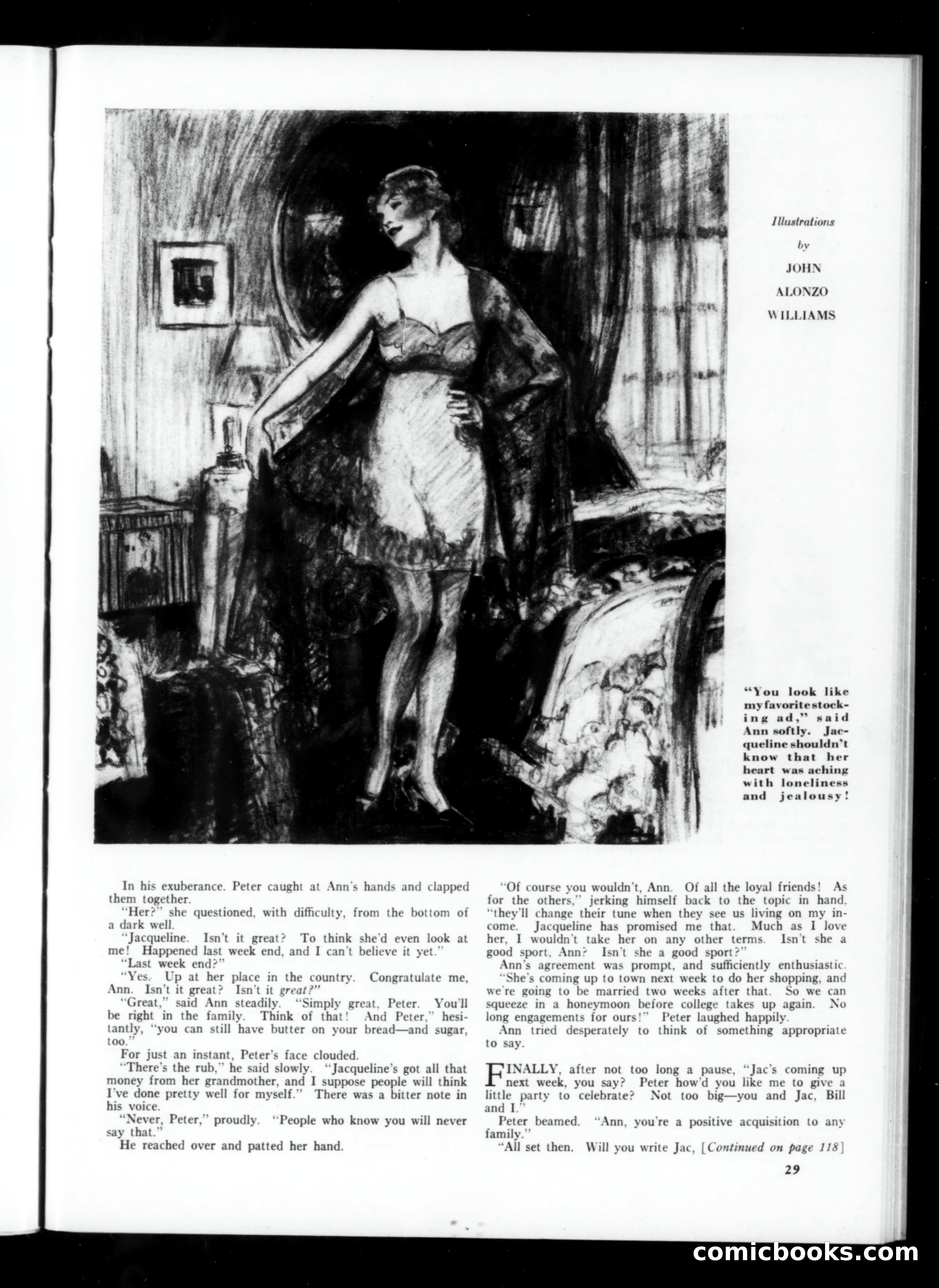 Illustrations
by
JOHN
ALONZO
WILLIAMS

"You look like my favorite stocking ad," said Ann softly. Jacqueline shouldn't know that her heart was aching with loneliness and jealousy!

In his exuberance. Peter caught at Ann's hands and clapped them together.

"Her?" she questioned, with difficulty, from the bottom of a dark well.

"Jacqueline. Isn't it great? To think she'd even look at me! Happened last week end, and I can't believe it yet."

"Last week end?"

"Yes. Up at her place in the country. Congratulate me, Ann. Isn't it great? Isn't it great?"

"Great," said Ann steadily. "Simply great, Peter. You'll be right in the family. Think of that! And Peter," hesitantly, "you can still have butter on your bread—and sugar, too."

For just an instant, Peter's face clouded.

"There's the rub," he said slowly. "Jacqueline's got all that money from her grandmother, and I suppose people will think I've done pretty well for myself." There was a bitter note in his voice.

"Never, Peter," proudly. "People who know you will never say that."

He reached over and patted her hand.

"Of course you wouldn't, Ann. Of all the loyal friends! As for the others," jerking himself back to the topic in hand, "they'll change their tune when they see us living on my income. Jacqueline has promised me that. Much as I love her, I wouldn't take her on any other terms. Isn't she a good sport, Ann? Isn't she a good sport?"

Ann's agreement was prompt, and sufficiently enthusiastic.

"She's coming up to town next week to do her shopping, and we're going to be married two weeks after that. So we can squeeze in a honeymoon before college takes up again. No long engagements for ours!" Peter laughed happily.

Ann tried desperately to think of something appropriate to say.

FINALLY, after not too long a pause, "Jac's coming up next week, you say? Peter how'd you like me to give a little party to celebrate? Not too big—you and Jac, Bill and I."

Peter beamed. "Ann, you're a positive acquisition to any family."

"All set then. Will you write Jac, [Continued on page 118]

29

comicbooks.com